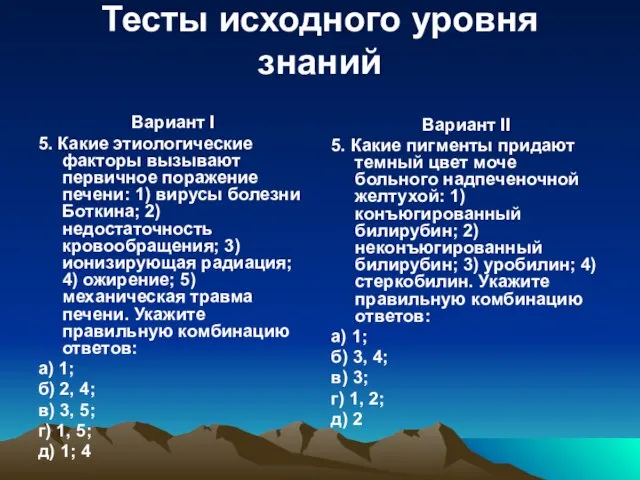 Тесты исходного уровня знаний

Вариант I

5. Какие этиологические факторы вызывают первичное поражение печени: 1) вирусы болезни Боткина; 2) недостаточность кровообращения; 3) ионизирующая радиация; 4) ожирение; 5) механическая травма печени. Укажите правильную комбинацию ответов:

а) 1;
б) 2, 4;
в) 3, 5;
г) 1, 5;
д) 1; 4

Вариант II

5. Какие пигменты придают темный цвет моче больного надпеченочной желтухой: 1) конъюгированный билирубин; 2) неконъюгированный билирубин; 3) уробилин; 4) стеркобилин. Укажите правильную комбинацию ответов:

а) 1;
б) 3, 4;
в) 3;
г) 1, 2;
д) 2